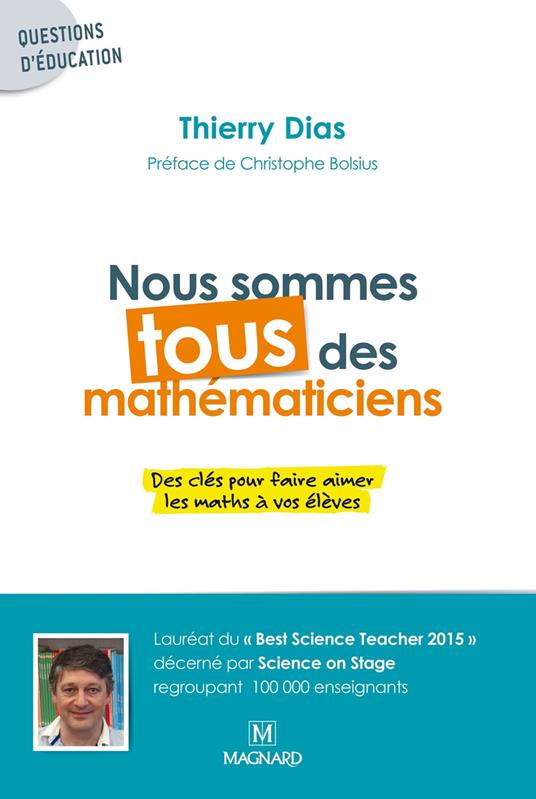 QUESTIONS D'ÉDUCATION

Thierry Dias

Préface de Christophe Bolsius

Nous sommes tous des mathématiciens

Des clés pour faire aimer les maths à vos élèves

Lauréat du « Best Science Teacher 2015 » décerné par Science on Stage regroupant 100 000 enseignants

M
MAGNARD